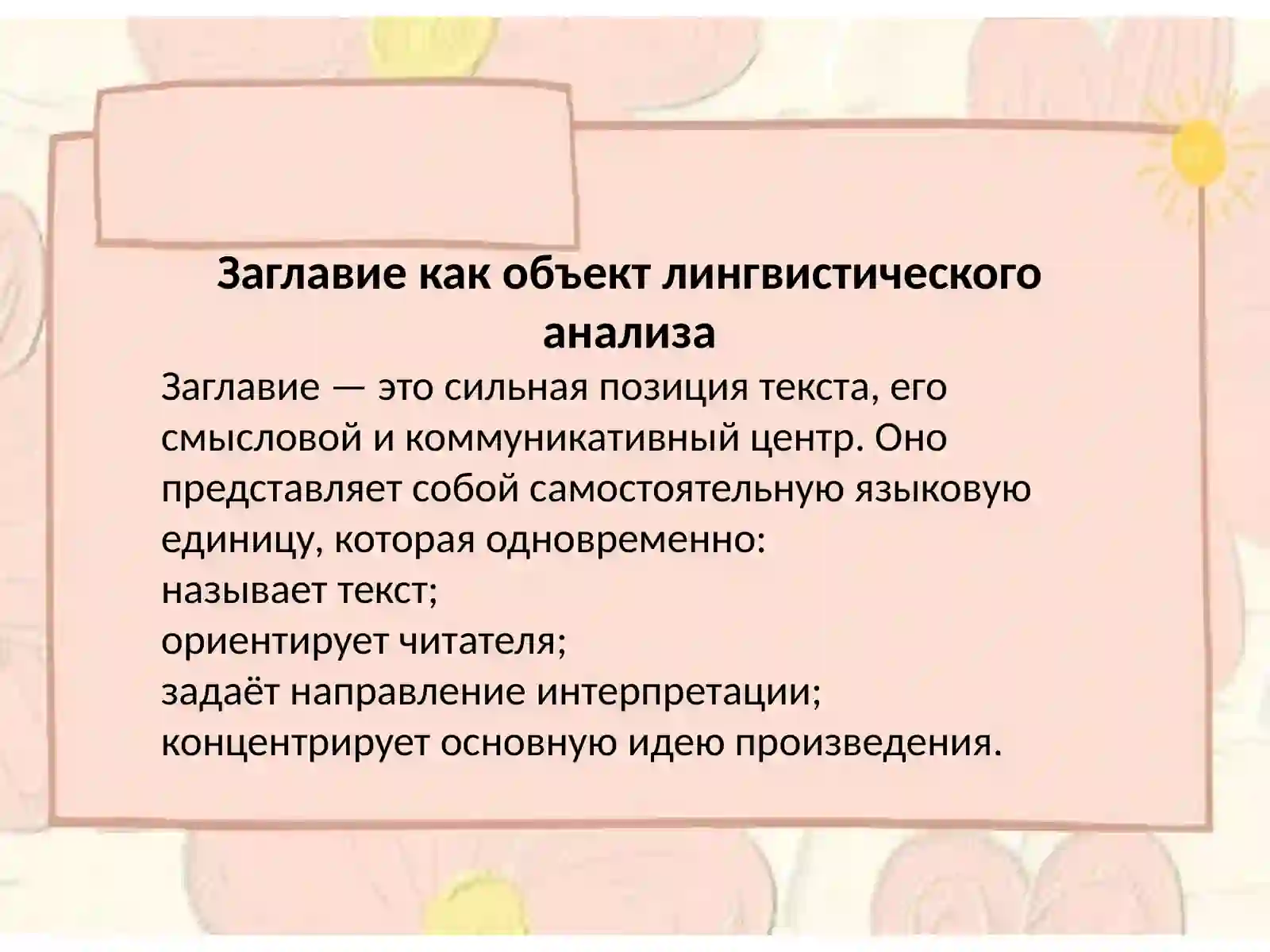 Заглавие как объект лингвистического анализа

Заглавие — это сильная позиция текста, его смысловой и коммуникативный центр. Оно представляет собой самостоятельную языковую единицу, которая одновременно:
называет текст;
ориентирует читателя;
задаёт направление интерпретации;
концентрирует основную идею произведения.